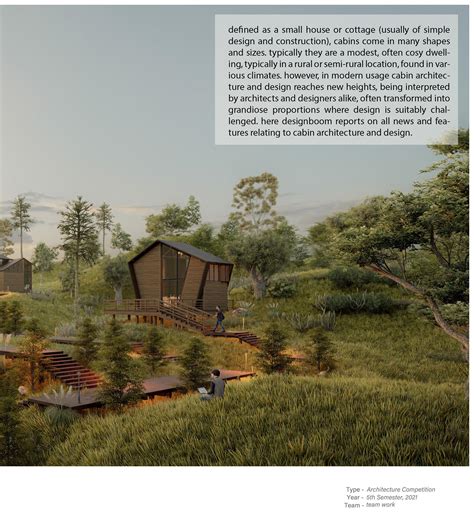 defined as a small house or cottage (usually of simple design and construction), cabins come in many shapes and sizes. typically they are a modest, often cosy dwelling, typically in a rural or semi-rural location, found in various climates. however, in modern usage cabin architecture and design reaches new heights, being interpreted by architects and designers alike, often transformed into grandiose proportions where design is suitably challenged. here designboom reports on all news and features relating to cabin architecture and design.

Type - Architecture Competition
Year - 5th Semester, 2021
Team - team work